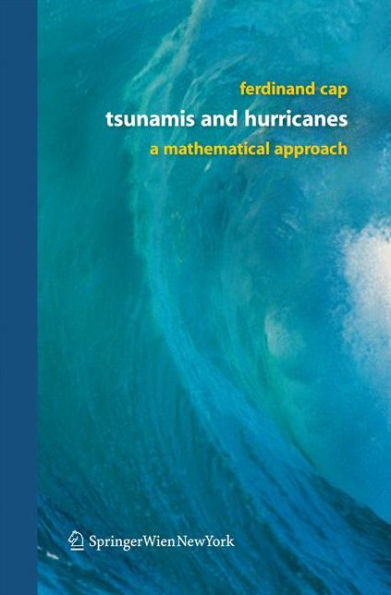 ferdinand cap

tsunamis and hurricanes

a mathematical approach

SpringerWienNewYork